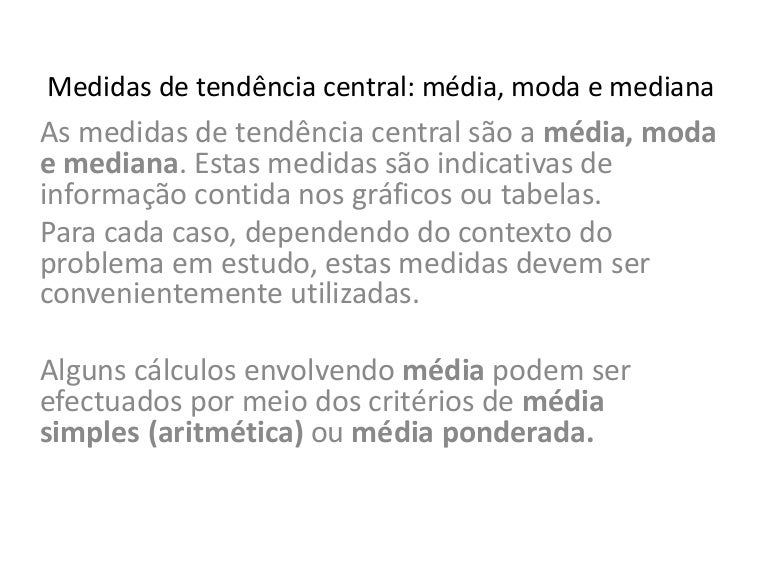 Medidas de tendência central: média, moda e mediana

As medidas de tendência central são a média, moda e mediana. Estas medidas são indicativas de informação contida nos gráficos ou tabelas.

Para cada caso, dependendo do contexto do problema em estudo, estas medidas devem ser convenientemente utilizadas.

Alguns cálculos envolvendo média podem ser efectuados por meio dos critérios de média simples (aritmética) ou média ponderada.